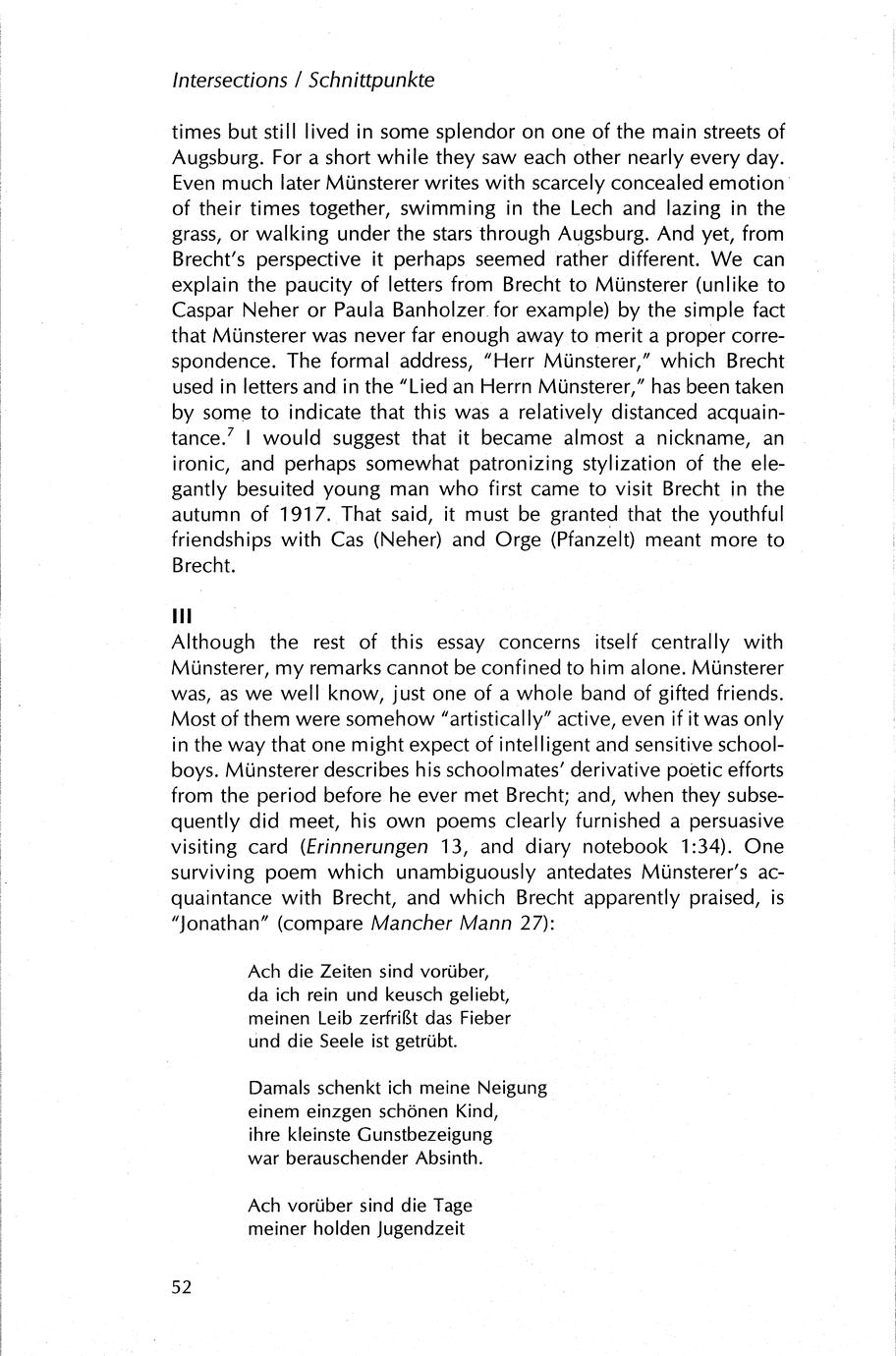 Intersections / Schnittpunkte

times but still lived in some splendor on one of the main streets of Augsburg. For a short while they saw each other nearly every day. Even much later Münsterer writes with scarcely concealed emotion of their times together, swimming in the Lech and lazing in the grass, or walking under the stars through Augsburg. And yet, from Brecht's perspective it perhaps seemed rather different. We can explain the paucity of letters from Brecht to Münsterer (unlike to Caspar Neher or Paula Banholzer for example) by the simple fact that Münsterer was never far enough away to merit a proper correspondence. The formal address, "Herr Münsterer," which Brecht used in letters and in the "Lied an Herrn Münsterer," has been taken by some to indicate that this was a relatively distanced acquaintance.$^7$ I would suggest that it became almost a nickname, an ironic, and perhaps somewhat patronizing stylization of the elegantly besuited young man who first came to visit Brecht in the autumn of 1917. That said, it must be granted that the youthful friendships with Cas (Neher) and Orge (Pfanzelt) meant more to Brecht.

III

Although the rest of this essay concerns itself centrally with Münsterer, my remarks cannot be confined to him alone. Münsterer was, as we well know, just one of a whole band of gifted friends. Most of them were somehow "artistically" active, even if it was only in the way that one might expect of intelligent and sensitive schoolboys. Münsterer describes his schoolmates' derivative poetic efforts from the period before he ever met Brecht; and, when they subsequently did meet, his own poems clearly furnished a persuasive visiting card (Erinnerungen 13, and diary notebook 1:34). One surviving poem which unambiguously antedates Münsterer's acquaintance with Brecht, and which Brecht apparently praised, is "Jonathan" (compare Mancher Mann 27):

Ach die Zeiten sind vorüber,
da ich rein und keusch geliebt,
meinen Leib zerfrißt das Fieber
und die Seele ist getrübt.

Damals schenkt ich meine Neigung
einem einzgen schönen Kind,
ihre kleinste Gunstbezeigung
war berauschender Absinth.

Ach vorüber sind die Tage
meiner holden Jugendzeit

52